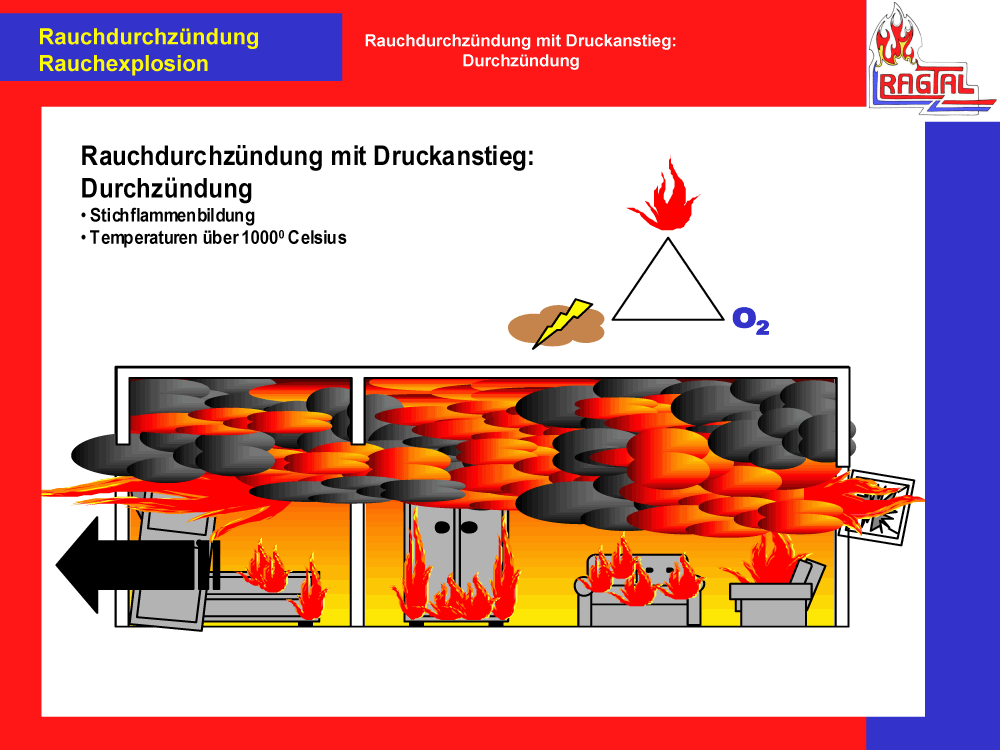 Rauchdurchzündung
Rauchexplosion

Rauchdurchzündung mit Druckanstieg:
Durchzündung

RAGTAL

Rauchdurchzündung mit Druckanstieg:
Durchzündung

• Stichflammenbildung
• Temperaturen über $1000^{0}$ Celsius

$O_2$